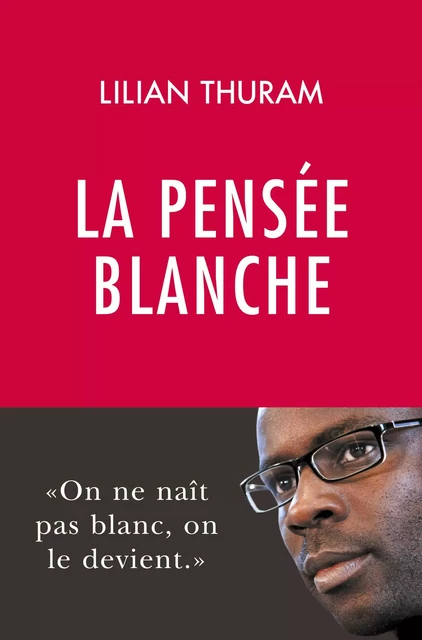 LILIAN THURAM

LA PENSÉE BLANCHE

«On ne naît pas blanc, on le devient.»